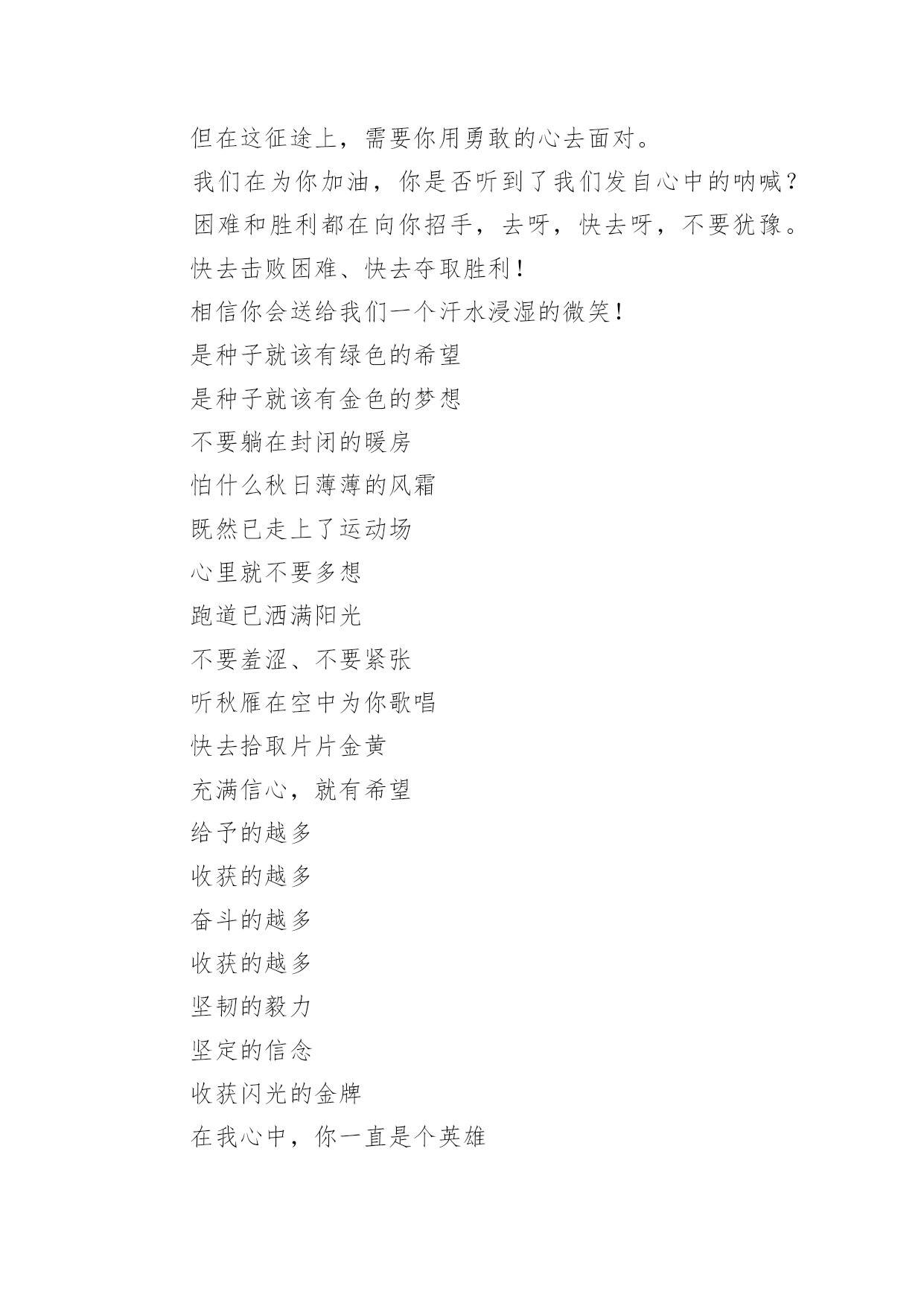 但在这征途上，需要你用勇敢的心去面对。
我们在为你加油，你是否听到了我们发自心中的呐喊？
困难和胜利都在向你招手，去呀，快去呀，不要犹豫。
快去击败困难、快去夺取胜利！
相信你会送给我们一个汗水浸湿的微笑！
是种子就该有绿色的希望
是种子就该有金色的梦想
不要躺在封闭的暖房
怕什么秋日薄薄的风霜
既然已走上了运动场
心里就不要多想
跑道已洒满阳光
不要羞涩、不要紧张
听秋雁在空中为你歌唱
快去拾取片片金黄
充满信心，就有希望
给予的越多
收获的越多
奋斗的越多
收获的越多
坚韧的毅力
坚定的信念
收获闪光的金牌
在我心中，你一直是个英雄